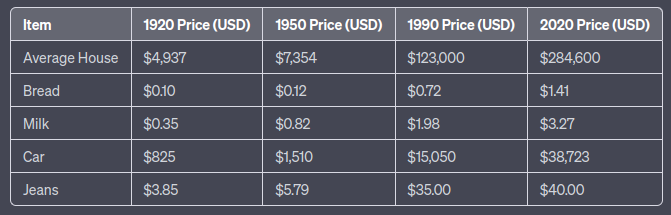 | Item | 1920 Price (USD) | 1950 Price (USD) | 1990 Price (USD) | 2020 Price (USD) |
|---|---|---|---|---|
| Average House | \$4,937 | \$7,354 | \$123,000 | \$284,600 |
| Bread | \$0.10 | \$0.12 | \$0.72 | \$1.41 |
| Milk | \$0.35 | \$0.82 | \$1.98 | \$3.27 |
| Car | \$825 | \$1,510 | \$15,050 | \$38,723 |
| Jeans | \$3.85 | \$5.79 | \$35.00 | \$40.00 |